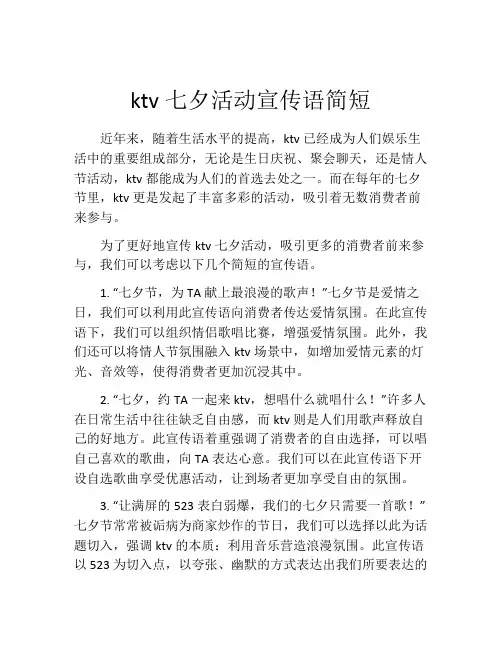 ktv 七夕活动宣传语简短

近年来，随着生活水平的提高，ktv 已经成为人们娱乐生活中的重要组成部分，无论是生日庆祝、聚会聊天，还是情人节活动，ktv 都能成为人们的首选去处之一。而在每年的七夕节里，ktv 更是发起了丰富多彩的活动，吸引着无数消费者前来参与。

为了更好地宣传 ktv 七夕活动，吸引更多的消费者前来参与，我们可以考虑以下几个简短的宣传语。

1. “七夕节，为 TA 献上最浪漫的歌声！”七夕节是爱情之日，我们可以利用此宣传语向消费者传达爱情氛围。在此宣传语下，我们可以组织情侣歌唱比赛，增强爱情氛围。此外，我们还可以将情人节氛围融入 ktv 场景中，如增加爱情元素的灯光、音效等，使得消费者更加沉浸其中。

2. “七夕，约 TA 一起来 ktv，想唱什么就唱什么！”许多人在日常生活中往往缺乏自由感，而 ktv 则是人们用歌声释放自己的好地方。此宣传语着重强调了消费者的自由选择，可以唱自己喜欢的歌曲，向 TA 表达心意。我们可以在此宣传语下开设自选歌曲享受优惠活动，让到场者更加享受自由的氛围。

3. “让满屏的 523 表白弱爆，我们的七夕只需要一首歌！”七夕节常常被诟病为商家炒作的节日，我们可以选择以此为话题切入，强调 ktv 的本质：利用音乐营造浪漫氛围。此宣传语以 523 为切入点，以夸张、幽默的方式表达出我们所要表达的